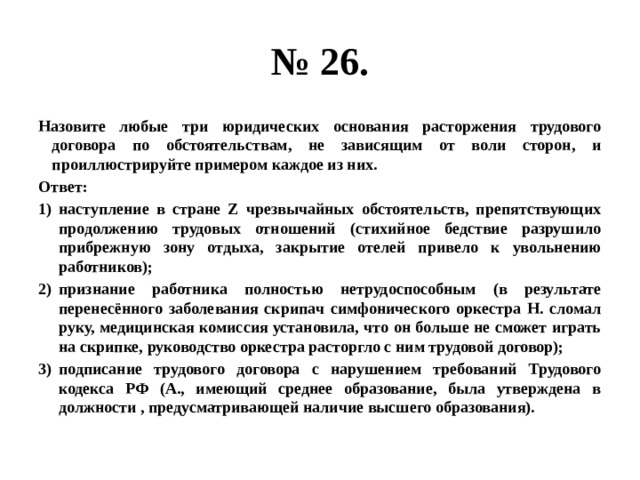 № 26.

Назовите любые три юридических основания расторжения трудового договора по обстоятельствам, не зависящим от воли сторон, и проиллюстрируйте примером каждое из них.

Ответ:

1) наступление в стране Z чрезвычайных обстоятельств, препятствующих продолжению трудовых отношений (стихийное бедствие разрушило прибрежную зону отдыха, закрытие отелей привело к увольнению работников);

2) признание работника полностью нетрудоспособным (в результате перенесённого заболевания скрипач симфонического оркестра Н. сломал руку, медицинская комиссия установила, что он больше не сможет играть на скрипке, руководство оркестра расторгло с ним трудовой договор);

3) подписание трудового договора с нарушением требований Трудового кодекса РФ (А., имеющий среднее образование, была утверждена в должности , предусматривающей наличие высшего образования).